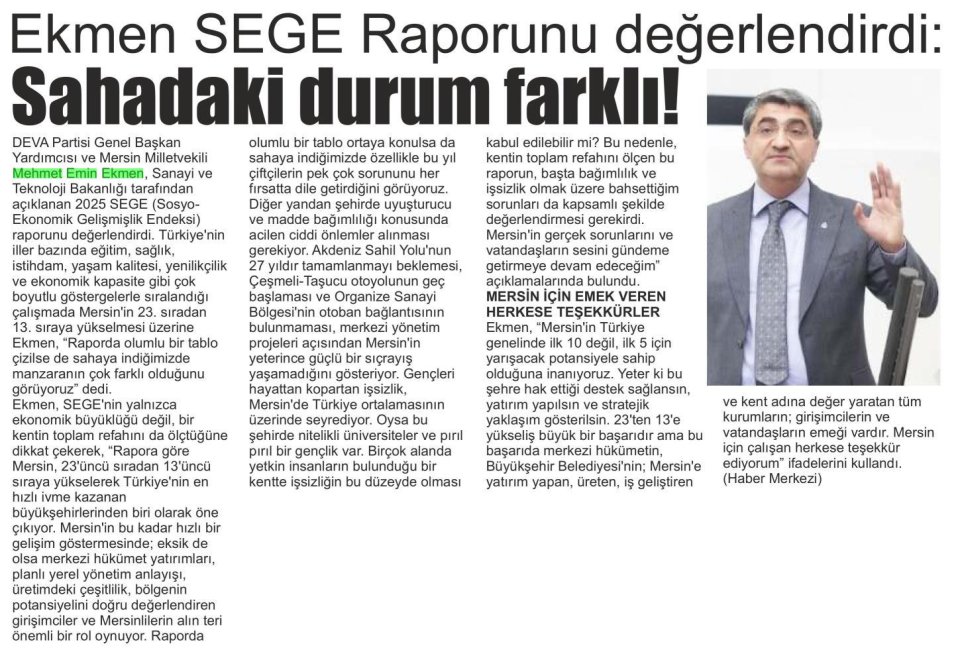 Ekmen SEGE Raporunu değerlendirdi:
Sahadaki durum farklı!

DEVA Partisi Genel Başkan Yardımcısı ve Mersin Milletvekili Mehmet Emin Ekmen, Sanayi ve Teknoloji Bakanlığı tarafından açıklanan 2025 SEGE (Sosyo-Ekonomik Gelişmişlik Endeksi) raporunu değerlendirdi. Türkiye'nin iller bazında eğitim, sağlık, istihdam, yaşam kalitesi, yenilikçilik ve ekonomik kapasite gibi çok boyutlu göstergelerle sıralandığı çalışmada Mersin'in 23. sıradan 13. sıraya yükselmesi üzerine Ekmen, "Raporda olumlu bir tablo çizilse de sahaya indiğimizde manzaranın çok farklı olduğunu görüyoruz" dedi.

Ekmen, SEGE'nin yalnızca ekonomik büyüklüğü değil, bir kentin toplam refahını da ölçtüğüne dikkat çekerek, "Rapora göre Mersin, 23'üncü sıradan 13'üncü sıraya yükselerek Türkiye'nin en hızlı ivme kazanan büyükşehirlerinden biri olarak öne çıkıyor. Mersin'in bu kadar hızlı bir gelişim göstermesinde; eksik de olsa merkezi hükümet yatırımları, planlı yerel yönetim anlayışı, üretimdeki çeşitlilik, bölgenin potansiyelini doğru değerlendiren girişimciler ve Mersinlilerin alın teri önemli bir rol oynuyor. Raporda olumlu bir tablo ortaya konulsa da sahaya indiğimizde özellikle bu yıl çiftçilerin pek çok sorununu her fırsatta dile getirdiğini görüyoruz. Diğer yandan şehirde uyuşturucu ve madde bağımlılığı konusunda acilen ciddi önlemler alınması gerekiyor. Akdeniz Sahil Yolu'nun 27 yıldır tamamlanmayı beklemesi, Çeşmeli-Taşucu otoyolunun geç başlaması ve Organize Sanayi Bölgesi'nin otoban bağlantısının bulunmaması, merkezi yönetim projeleri açısından Mersin'in yeterince güçlü bir sıçrayış yaşamadığını gösteriyor. Gençleri hayattan kopartan işsizlik, Mersin'de Türkiye ortalamasının üzerinde seyrediyor. Oysa bu şehirde nitelikli üniversiteler ve pırıl pırıl bir gençlik var. Birçok alanda yetkin insanların bulunduğu bir kentte işsizliğin bu düzeyde olması kabul edilebilir mi? Bu nedenle, kentin toplam refahını ölçen bu raporun, başta bağımlılık ve işsizlik olmak üzere bahsettiğim sorunları da kapsamlı şekilde değerlendirmesi gerekirdi. Mersin'in gerçek sorunlarını ve vatandaşların sesini gündeme getirmeye devam edeceğim" açıklamalarında bulundu.

MERSİN İÇİN EMEK VEREN HERKESE TEŞEKKÜRLER

Ekmen, "Mersin'in Türkiye genelinde ilk 10 değil, ilk 5 için yarışacak potansiyele sahip olduğuna inanıyoruz. Yeter ki bu şehre hak ettiği destek sağlansın, yatırım yapılsın ve stratejik yaklaşım gösterilsin. 23'ten 13'e yükseliş büyük bir başarıdır ama bu başarıda merkezi hükümetin, Büyükşehir Belediyesi'nin; Mersin'e yatırım yapan, üreten, iş geliştiren ve kent adına değer yaratan tüm kurumların; girişimcilerin ve vatandaşların emeği vardır. Mersin için çalışan herkese teşekkür ediyorum" ifadelerini kullandı.

(Haber Merkezi)